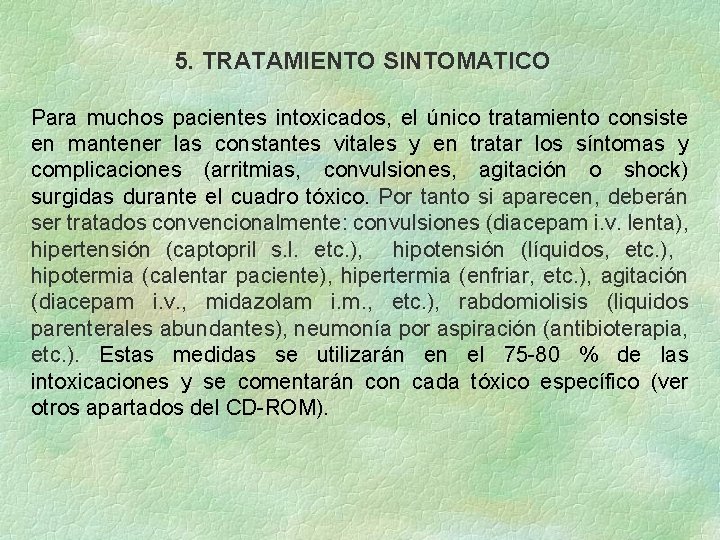 5. TRATAMIENTO SINTOMATICO

Para muchos pacientes intoxicados, el único tratamiento consiste en mantener las constantes vitales y en tratar los síntomas y complicaciones (arritmias, convulsiones, agitación o shock) surgidas durante el cuadro tóxico. Por tanto si aparecen, deberán ser tratados convencionalmente: convulsiones (diacepam i.v. lenta), hipertensión (captopril s.l. etc.), hipotensión (líquidos, etc.), hipotermia (calentar paciente), hipertermia (enfriar, etc.), agitación (diacepam i.v., midazolam i.m., etc.), rabdomiolisis (liquidos parenterales abundantes), neumonía por aspiración (antibioterapia, etc.). Estas medidas se utilizarán en el 75-80 % de las intoxicaciones y se comentarán con cada tóxico específico (ver otros apartados del CD-ROM).